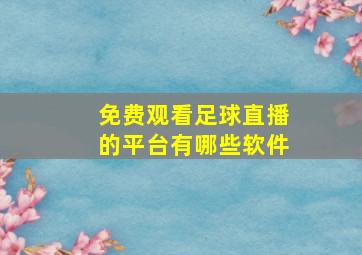 免费观看足球直播的平台有哪些软件